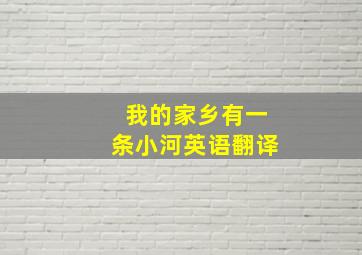 我的家乡有一条小河英语翻译